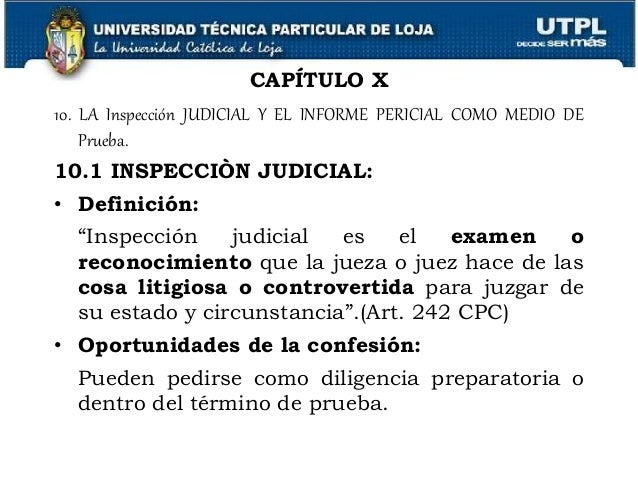 UNIVERSIDAD TÉCNICA PARTICULAR DE LOJA
La Universidad Católica de Loja

UTPL
DECIDE SER más

CAPÍTULO X

10. LA Inspección JUDICIAL Y EL INFORME PERICIAL COMO MEDIO DE Prueba.

10.1 INSPECCIÒN JUDICIAL:

• Definición:

"Inspección judicial es el examen o reconocimiento que la jueza o juez hace de las cosa litigiosa o controvertida para juzgar de su estado y circunstancia".(Art. 242 CPC)

• Oportunidades de la confesión:

Pueden pedirse como diligencia preparatoria o dentro del término de prueba.